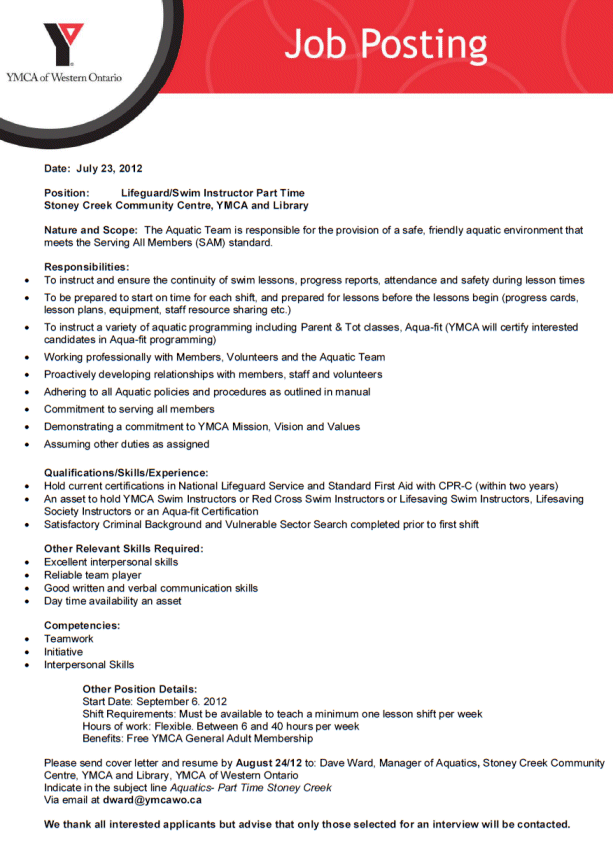 YMCA of Western Ontario

Job Posting

Date: July 23, 2012

Position: Lifeguard/Swim Instructor Part Time
Stoney Creek Community Centre, YMCA and Library

Nature and Scope: The Aquatic Team is responsible for the provision of a safe, friendly aquatic environment that meets the Serving All Members (SAM) standard.

Responsibilities:
• To instruct and ensure the continuity of swim lessons, progress reports, attendance and safety during lesson times
• To be prepared to start on time for each shift, and prepared for lessons before the lessons begin (progress cards, lesson plans, equipment, staff resource sharing etc.)
• To instruct a variety of aquatic programming including Parent & Tot classes, Aqua-fit (YMCA will certify interested candidates in Aqua-fit programming)
• Working professionally with Members, Volunteers and the Aquatic Team
• Proactively developing relationships with members, staff and volunteers
• Adhering to all Aquatic policies and procedures as outlined in manual
• Commitment to serving all members
• Demonstrating a commitment to YMCA Mission, Vision and Values
• Assuming other duties as assigned

Qualifications/Skills/Experience:
• Hold current certifications in National Lifeguard Service and Standard First Aid with CPR-C (within two years)
• An asset to hold YMCA Swim Instructors or Red Cross Swim Instructors or Lifesaving Swim Instructors, Lifesaving Society Instructors or an Aqua-fit Certification
• Satisfactory Criminal Background and Vulnerable Sector Search completed prior to first shift

Other Relevant Skills Required:
• Excellent interpersonal skills
• Reliable team player
• Good written and verbal communication skills
• Day time availability an asset

Competencies:
• Teamwork
• Initiative
• Interpersonal Skills

Other Position Details:
Start Date: September 6. 2012
Shift Requirements: Must be available to teach a minimum one lesson shift per week
Hours of work: Flexible. Between 6 and 40 hours per week
Benefits: Free YMCA General Adult Membership

Please send cover letter and resume by August 24/12 to: Dave Ward, Manager of Aquatics, Stoney Creek Community Centre, YMCA and Library, YMCA of Western Ontario
Indicate in the subject line Aquatics- Part Time Stoney Creek
Via email at dward@ymcawo.ca

We thank all interested applicants but advise that only those selected for an interview will be contacted.